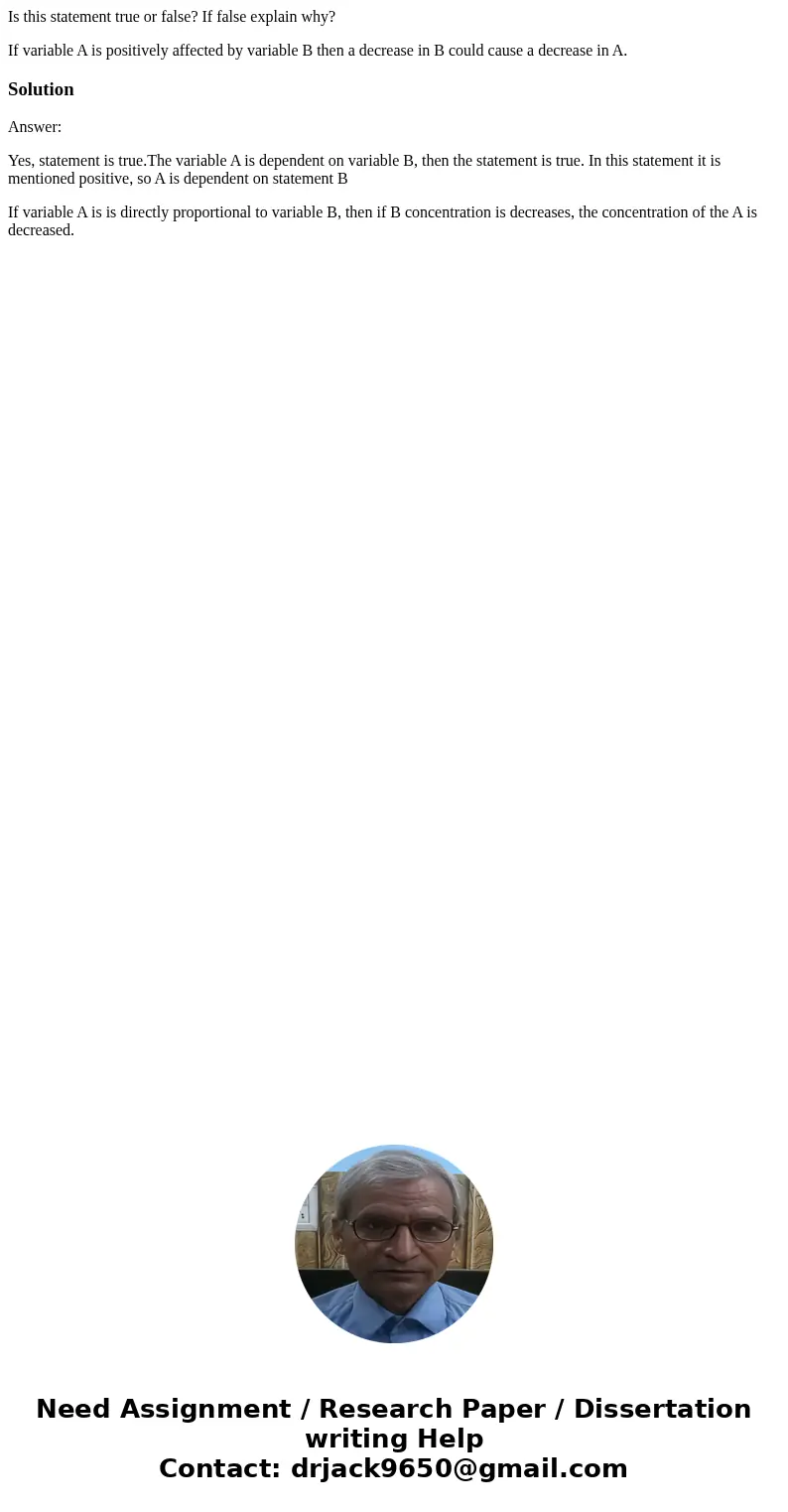 Is this statement true or false? If false explain why?

If variable A is positively affected by variable B then a decrease in B could cause a decrease in A.

Solution

Answer:

Yes, statement is true.The variable A is dependent on variable B, then the statement is true. In this statement it is mentioned positive, so A is dependent on statement B

If variable A is is directly proportional to variable B, then if B concentration is decreases, the concentration of the A is decreased.

Need Assignment / Research Paper / Dissertation writing Help
Contact: drjack9650@gmail.com